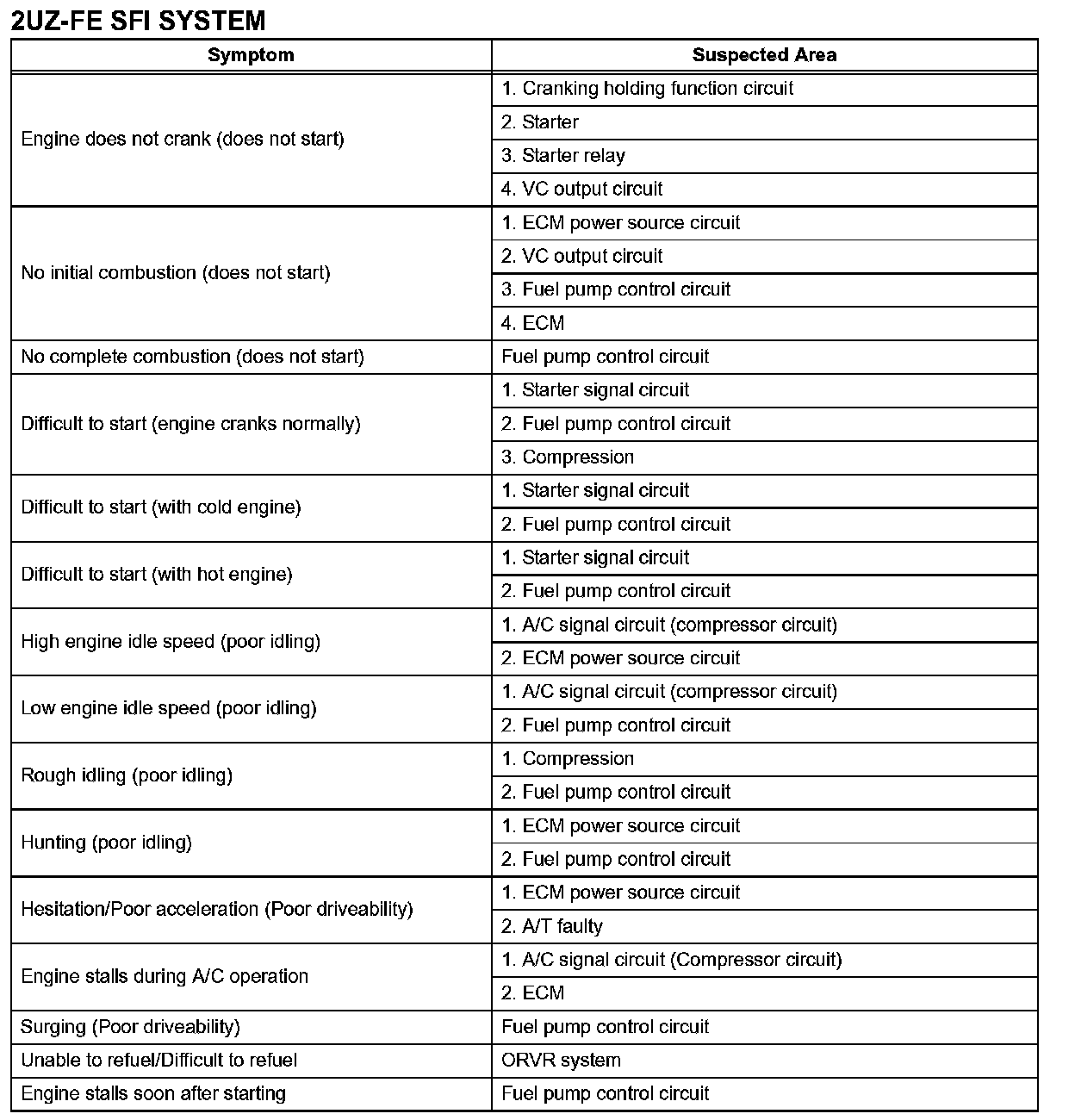 2UZ-FE SFI SYSTEM

| Symptom | Suspected Area |
|---|---|
| Engine does not crank (does not start) | 1. Cranking holding function circuit |
| | 2. Starter |
| | 3. Starter relay |
| | 4. VC output circuit |
| No initial combustion (does not start) | 1. ECM power source circuit |
| | 2. VC output circuit |
| | 3. Fuel pump control circuit |
| | 4. ECM |
| No complete combustion (does not start) | Fuel pump control circuit |
| Difficult to start (engine cranks normally) | 1. Starter signal circuit |
| | 2. Fuel pump control circuit |
| | 3. Compression |
| Difficult to start (with cold engine) | 1. Starter signal circuit |
| | 2. Fuel pump control circuit |
| Difficult to start (with hot engine) | 1. Starter signal circuit |
| | 2. Fuel pump control circuit |
| High engine idle speed (poor idling) | 1. A/C signal circuit (compressor circuit) |
| | 2. ECM power source circuit |
| Low engine idle speed (poor idling) | 1. A/C signal circuit (compressor circuit) |
| | 2. Fuel pump control circuit |
| Rough idling (poor idling) | 1. Compression |
| | 2. Fuel pump control circuit |
| Hunting (poor idling) | 1. ECM power source circuit |
| | 2. Fuel pump control circuit |
| Hesitation/Poor acceleration (Poor driveability) | 1. ECM power source circuit |
| | 2. A/T faulty |
| Engine stalls during A/C operation | 1. A/C signal circuit (Compressor circuit) |
| | 2. ECM |
| Surging (Poor driveability) | Fuel pump control circuit |
| Unable to refuel/Difficult to refuel | ORVR system |
| Engine stalls soon after starting | Fuel pump control circuit |